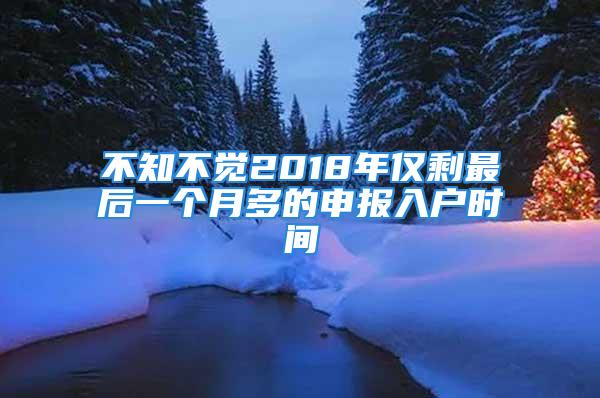 不知不觉2018年仅剩最后一个月多的申报入户时间